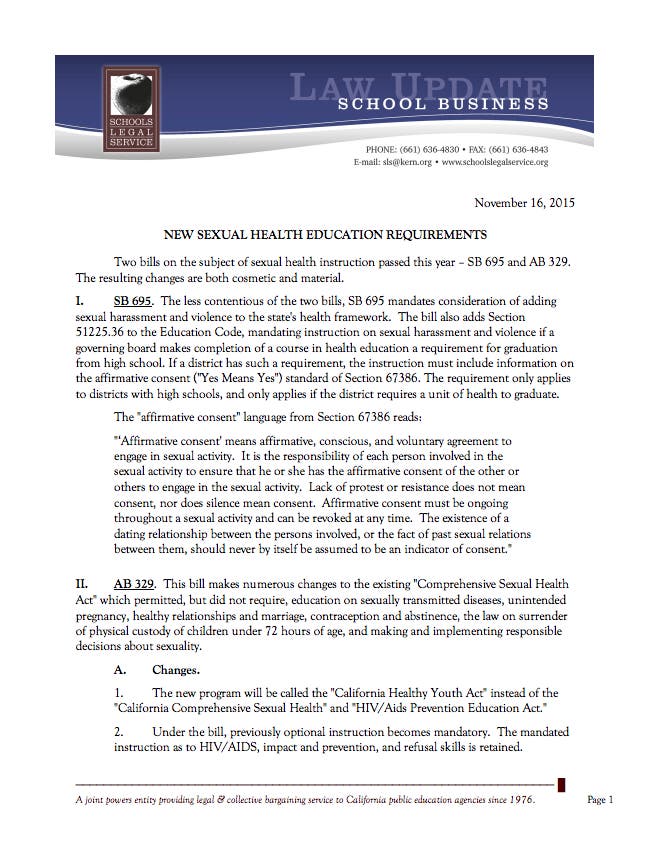 SCHOOLS LEGAL SERVICE

LAW UPDATE
SCHOOL BUSINESS

PHONE: (661) 636-4830 • FAX: (661) 636-4843
E-mail: sls@kern.org • www.schoolslegalservice.org

November 16, 2015

NEW SEXUAL HEALTH EDUCATION REQUIREMENTS

Two bills on the subject of sexual health instruction passed this year – SB 695 and AB 329. The resulting changes are both cosmetic and material.

I. SB 695. The less contentious of the two bills, SB 695 mandates consideration of adding sexual harassment and violence to the state's health framework. The bill also adds Section 51225.36 to the Education Code, mandating instruction on sexual harassment and violence if a governing board makes completion of a course in health education a requirement for graduation from high school. If a district has such a requirement, the instruction must include information on the affirmative consent ("Yes Means Yes") standard of Section 67386. The requirement only applies to districts with high schools, and only applies if the district requires a unit of health to graduate.

The "affirmative consent" language from Section 67386 reads:

"'Affirmative consent' means affirmative, conscious, and voluntary agreement to engage in sexual activity. It is the responsibility of each person involved in the sexual activity to ensure that he or she has the affirmative consent of the other or others to engage in the sexual activity. Lack of protest or resistance does not mean consent, nor does silence mean consent. Affirmative consent must be ongoing throughout a sexual activity and can be revoked at any time. The existence of a dating relationship between the persons involved, or the fact of past sexual relations between them, should never by itself be assumed to be an indicator of consent."

II. AB 329. This bill makes numerous changes to the existing "Comprehensive Sexual Health Act" which permitted, but did not require, education on sexually transmitted diseases, unintended pregnancy, healthy relationships and marriage, contraception and abstinence, the law on surrender of physical custody of children under 72 hours of age, and making and implementing responsible decisions about sexuality.

A. Changes.

1. The new program will be called the "California Healthy Youth Act" instead of the "California Comprehensive Sexual Health" and "HIV/Aids Prevention Education Act."

2. Under the bill, previously optional instruction becomes mandatory. The mandated instruction as to HIV/AIDS, impact and prevention, and refusal skills is retained.

A joint powers entity providing legal & collective bargaining service to California public education agencies since 1976.

Page 1